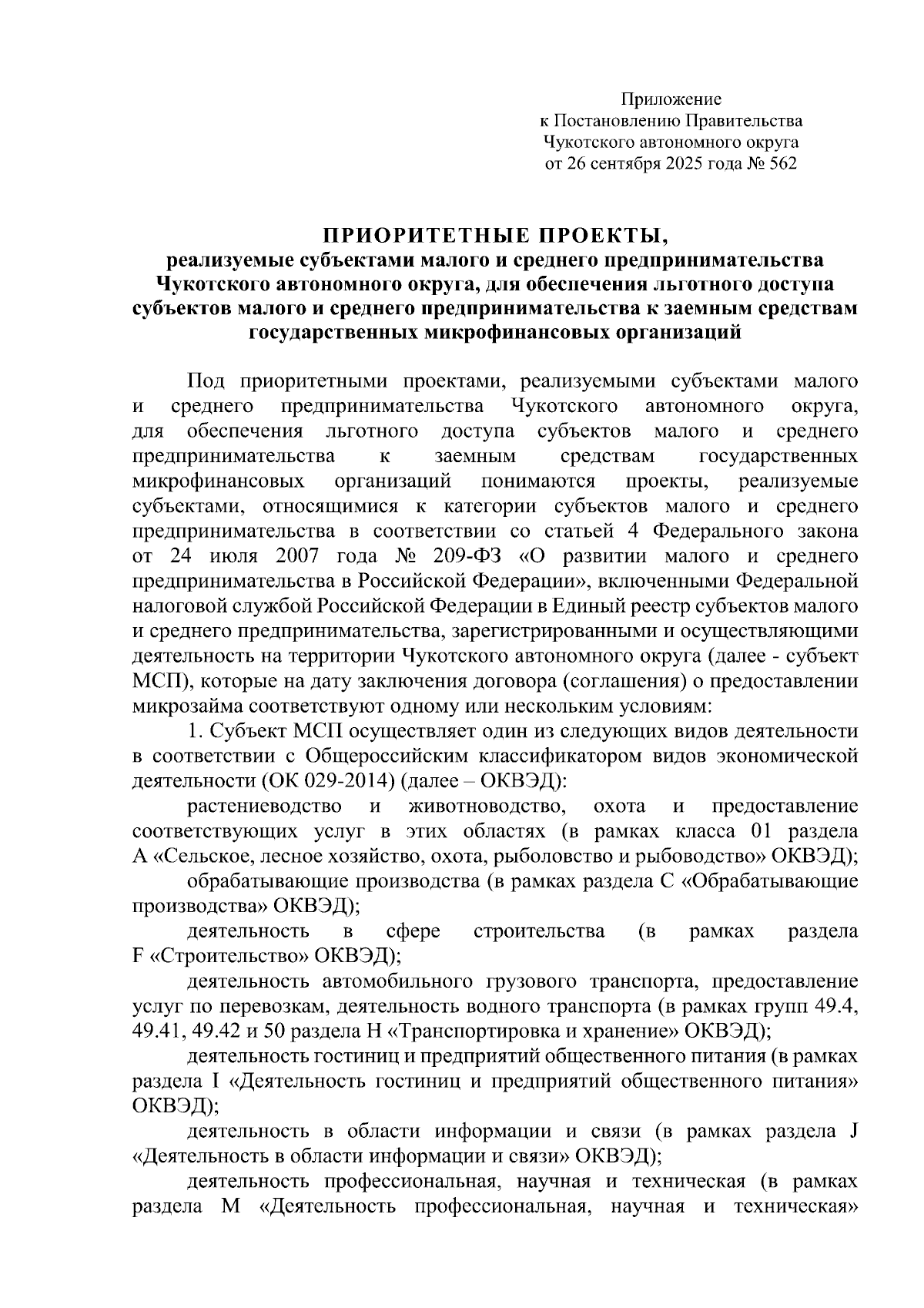 Приложение
к Постановлению Правительства
Чукотского автономного округа
от 26 сентября 2025 года № 562

ПРИОРИТЕТНЫЕ ПРОЕКТЫ,
реализуемые субъектами малого и среднего предпринимательства Чукотского автономного округа, для обеспечения льготного доступа субъектов малого и среднего предпринимательства к заемным средствам государственных микрофинансовых организаций

Под приоритетными проектами, реализуемыми субъектами малого и среднего предпринимательства Чукотского автономного округа, для обеспечения льготного доступа субъектов малого и среднего предпринимательства к заемным средствам государственных микрофинансовых организаций понимаются проекты, реализуемые субъектами, относящимися к категории субъектов малого и среднего предпринимательства в соответствии со статьей 4 Федерального закона от 24 июля 2007 года № 209-ФЗ «О развитии малого и среднего предпринимательства в Российской Федерации», включенными Федеральной налоговой службой Российской Федерации в Единый реестр субъектов малого и среднего предпринимательства, зарегистрированными и осуществляющими деятельность на территории Чукотского автономного округа (далее - субъект МСП), которые на дату заключения договора (соглашения) о предоставлении микрозайма соответствуют одному или нескольким условиям:
1. Субъект МСП осуществляет один из следующих видов деятельности в соответствии с Общероссийским классификатором видов экономической деятельности (ОК 029-2014) (далее – ОКВЭД):
растениеводство и животноводство, охота и предоставление соответствующих услуг в этих областях (в рамках класса 01 раздела А «Сельское, лесное хозяйство, охота, рыболовство и рыбоводство» ОКВЭД);
обрабатывающие производства (в рамках раздела С «Обрабатывающие производства» ОКВЭД);
деятельность в сфере строительства (в рамках раздела F «Строительство» ОКВЭД);
деятельность автомобильного грузового транспорта, предоставление услуг по перевозкам, деятельность водного транспорта (в рамках групп 49.4, 49.41, 49.42 и 50 раздела Н «Транспортировка и хранение» ОКВЭД);
деятельность гостиниц и предприятий общественного питания (в рамках раздела I «Деятельность гостиниц и предприятий общественного питания» ОКВЭД);
деятельность в области информации и связи (в рамках раздела J «Деятельность в области информации и связи» ОКВЭД);
деятельность профессиональная, научная и техническая (в рамках раздела М «Деятельность профессиональная, научная и техническая»